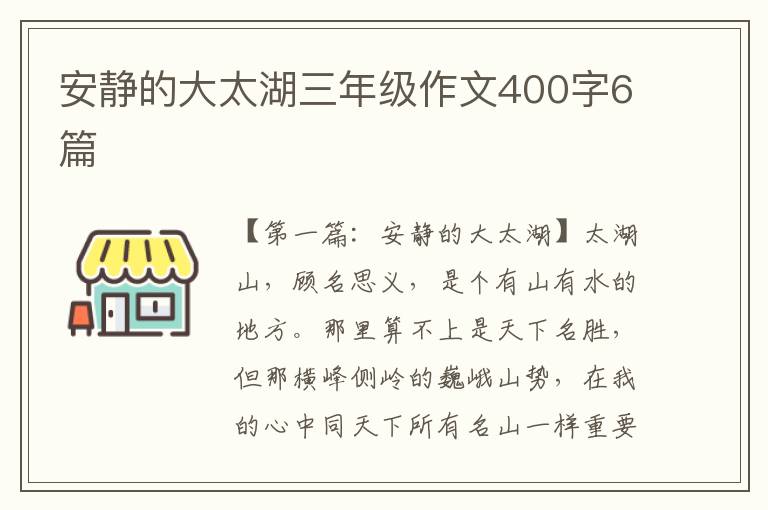 安静的大太湖三年级作文400字6篇

【第一篇：安静的大太湖】太湖山，顾名思义，是个有山有水的地方。那里算不上是天下名胜，但那横峰侧岭的巍峨山势，在我的心中同天下所有名山一样重要